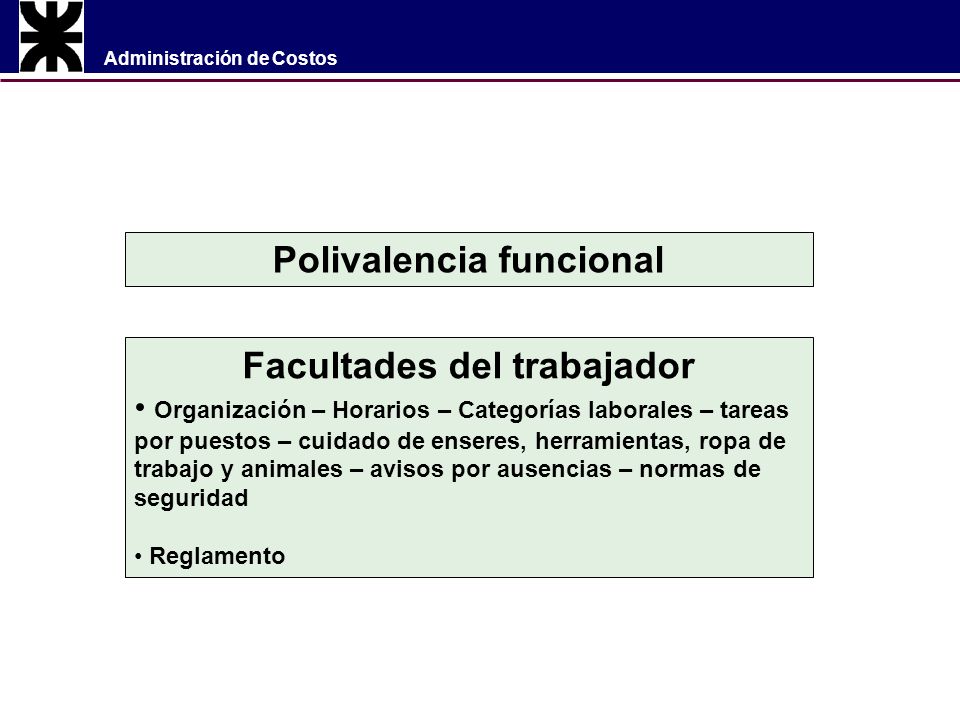 Administración de Costos

Polivalencia funcional

Facultades del trabajador

• Organización – Horarios – Categorías laborales – tareas por puestos – cuidado de enseres, herramientas, ropa de trabajo y animales – avisos por ausencias – normas de seguridad

• Reglamento